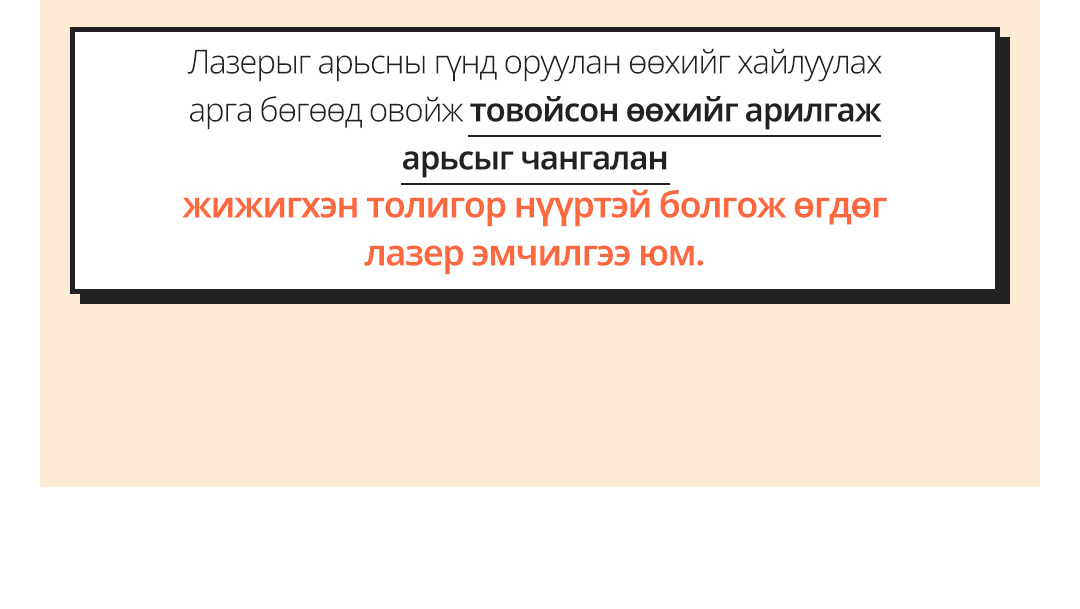 Лазерыг арьсны гүнд оруулан өөхийг хайлуулах арга бөгөөд овойж товойсон өөхийг арилгаж арьсыг чангалан жижигхэн толигор нүүртэй болгож өгдөг лазер эмчилгээ юм.